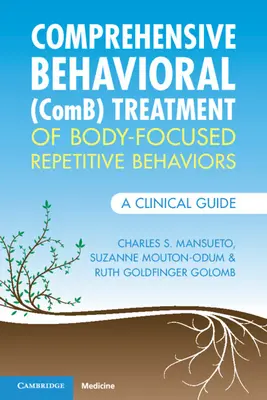 COMPREHENSIVE BEHAVIORAL (ComB) TREATMENT OF BODY-FOCUSED REPETITIVE BEHAVIORS

A CLINICAL GUIDE

CHARLES S. MANSUETO, SUZANNE MOUTON-ODUM & RUTH GOLDFINGER GOLOMB

CAMBRIDGE Medicine